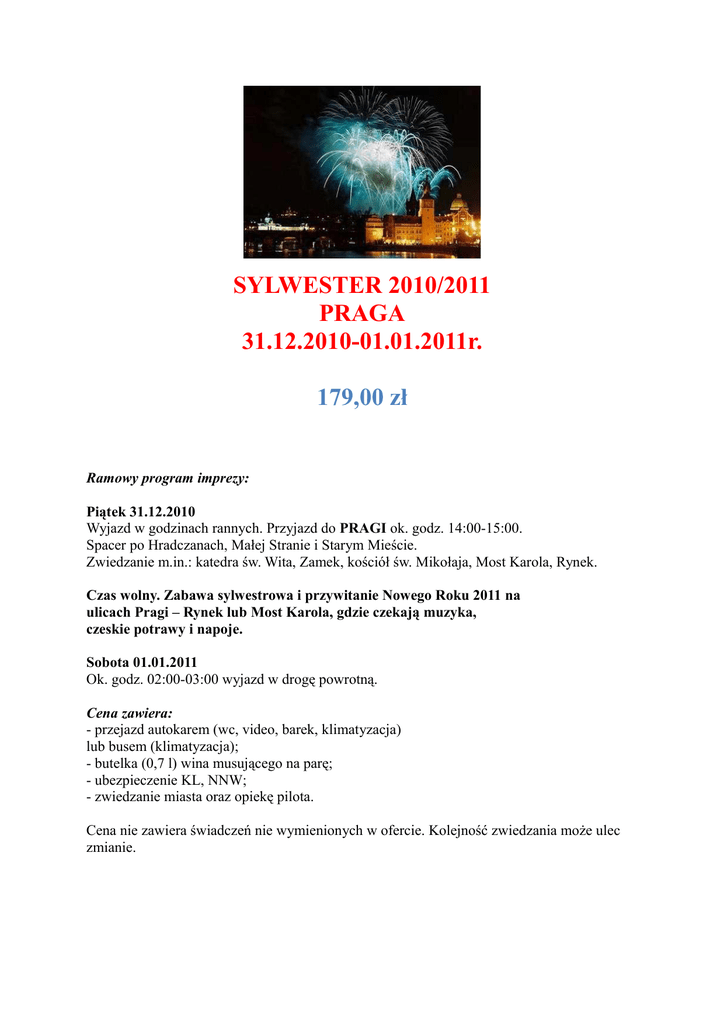 SYLWESTER 2010/2011
PRAGA
31.12.2010-01.01.2011r.

179,00 zł

Ramowy program imprezy:

Piątek 31.12.2010
Wyjazd w godzinach rannych. Przyjazd do PRAGI ok. godz. 14:00-15:00.
Spacer po Hradczanach, Małej Stranie i Starym Mieście.
Zwiedzanie m.in.: katedra św. Wita, Zamek, kościół św. Mikołaja, Most Karola, Rynek.

Czas wolny. Zabawa sylwestrowa i przywitanie Nowego Roku 2011 na ulicach Pragi – Rynek lub Most Karola, gdzie czekają muzyka, czeskie potrawy i napoje.

Sobota 01.01.2011
Ok. godz. 02:00-03:00 wyjazd w drogę powrotną.

Cena zawiera:
- przejazd autokarem (wc, video, barek, klimatyzacja) lub busem (klimatyzacja);
- butelka (0,7 l) wina musującego na parę;
- ubezpieczenie KL, NNW;
- zwiedzanie miasta oraz opiekę pilota.

Cena nie zawiera świadczeń nie wymienionych w ofercie. Kolejność zwiedzania może ulec zmianie.